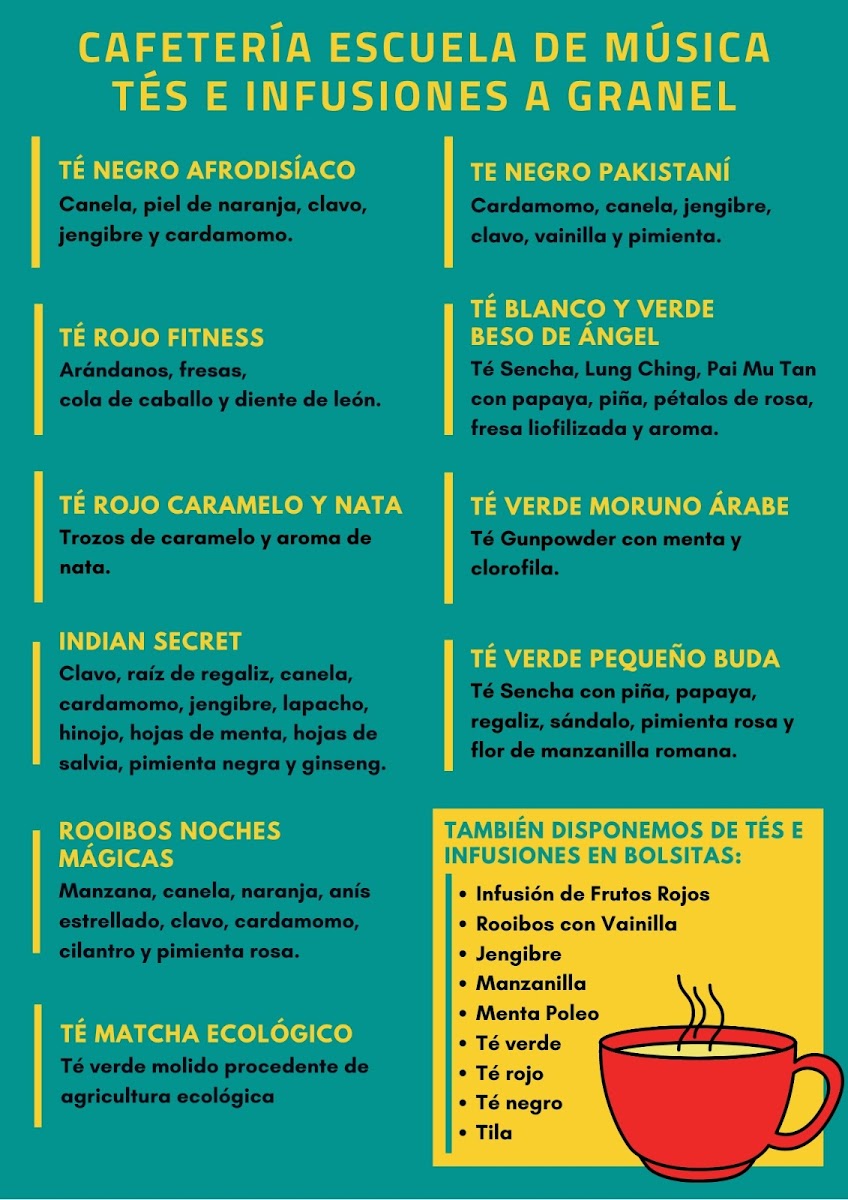 CAFETERÍA ESCUELA DE MÚSICA
TÉS E INFUSIONES A GRANEL

TÉ NEGRO AFRODISÍACO
Canela, piel de naranja, clavo, jengibre y cardamomo.

TÉ ROJO FITNESS
Arándanos, fresas, cola de caballo y diente de león.

TÉ ROJO CARAMELO Y NATA
Trozos de caramelo y aroma de nata.

INDIAN SECRET
Clavo, raíz de regaliz, canela, cardamomo, jengibre, lapacho, hinojo, hojas de menta, hojas de salvia, pimienta negra y ginseng.

ROOIBOS NOCHES MÁGICAS
Manzana, canela, naranja, anís estrellado, clavo, cardamomo, cilantro y pimienta rosa.

TÉ MATCHA ECOLÓGICO
Té verde molido procedente de agricultura ecológica

TE NEGRO PAKISTANÍ
Cardamomo, canela, jengibre, clavo, vainilla y pimienta.

TÉ BLANCO Y VERDE BESO DE ÁNGEL
Té Sencha, Lung Ching, Pai Mu Tan con papaya, piña, pétalos de rosa, fresa liofilizada y aroma.

TÉ VERDE MORUNO ÁRABE
Té Gunpowder con menta y clorofila.

TÉ VERDE PEQUEÑO BUDA
Té Sencha con piña, papaya, regaliz, sándalo, pimienta rosa y flor de manzanilla romana.

TAMBIÉN DISPONEMOS DE TÉS E INFUSIONES EN BOLSITAS:
• Infusión de Frutos Rojos
• Rooibos con Vainilla
• Jengibre
• Manzanilla
• Menta Poleo
• Té verde
• Té rojo
• Té negro
• Tila